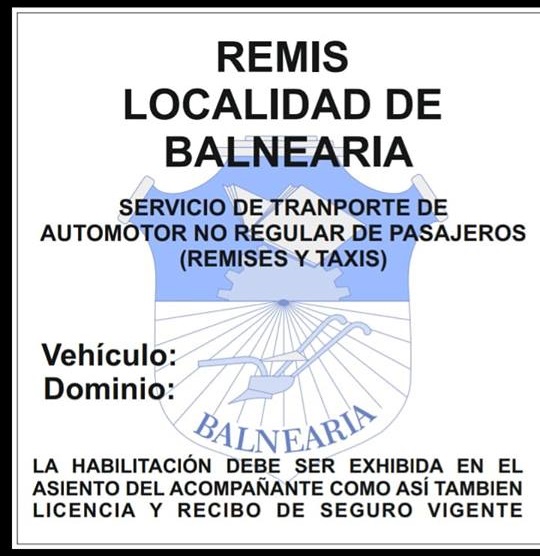 REMIS
LOCALIDAD DE
BALNEARIA

SERVICIO DE TRANPORTE DE AUTOMOTOR NO REGULAR DE PASAJEROS (REMISES Y TAXIS)

Vehículo:
Dominio:

BALNEARIA

LA HABILITACIÓN DEBE SER EXHIBIDA EN EL ASIENTO DEL ACOMPAÑANTE COMO ASÍ TAMBIEN LICENCIA Y RECIBO DE SEGURO VIGENTE